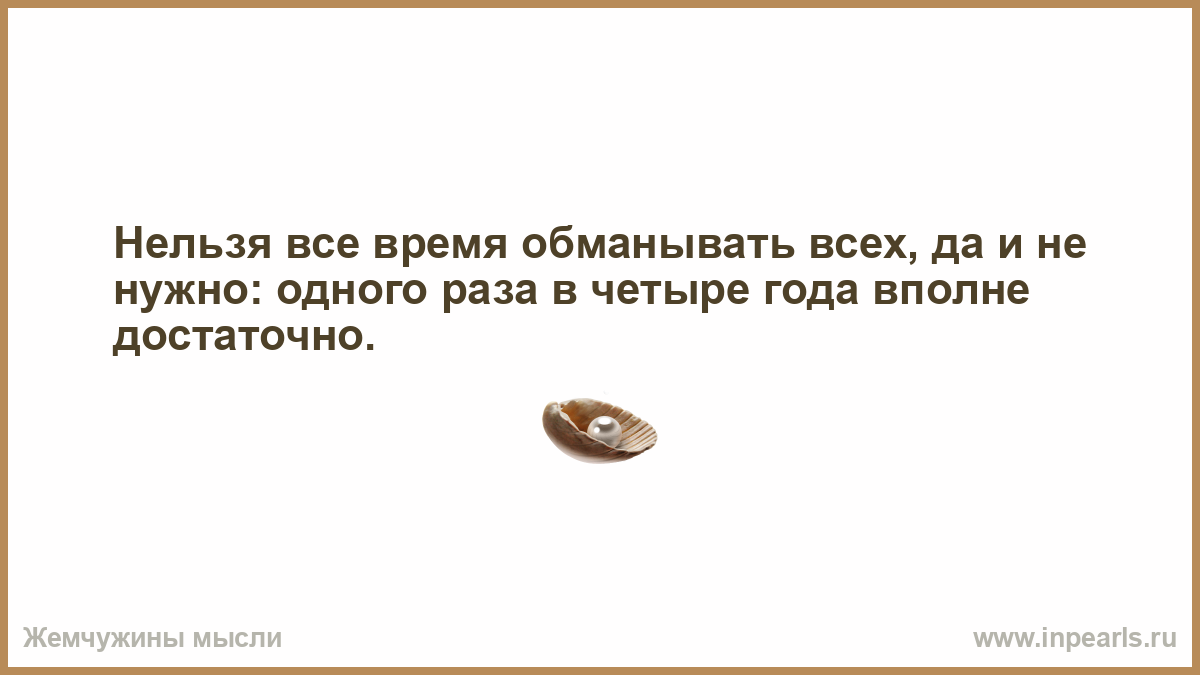 Нельзя все время обманывать всех, да и не нужно: одного раза в четыре года вполне достаточно.

Жемчужины мысли

www.inpearls.ru